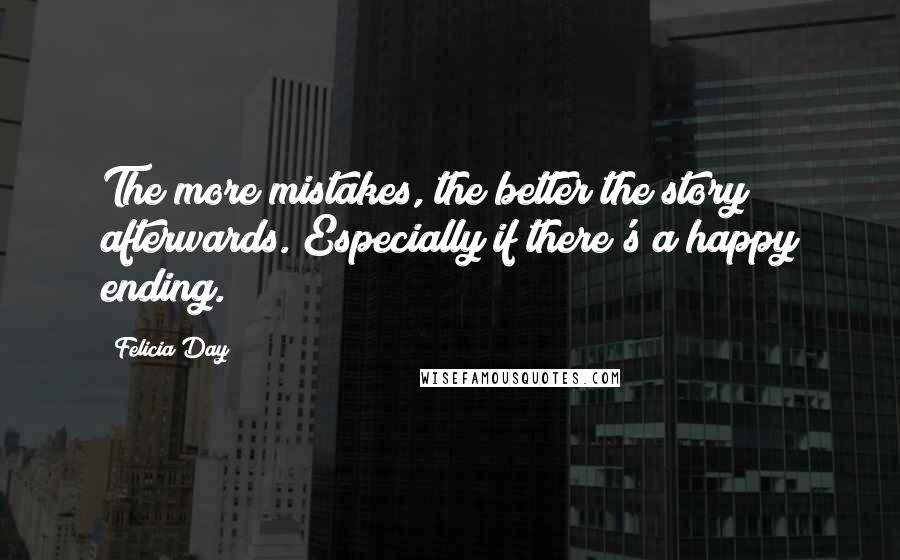 The more mistakes, the better the story afterwards. Especially if there's a happy ending.

Felicia Day

WISEFAMOUSQUOTES.COM